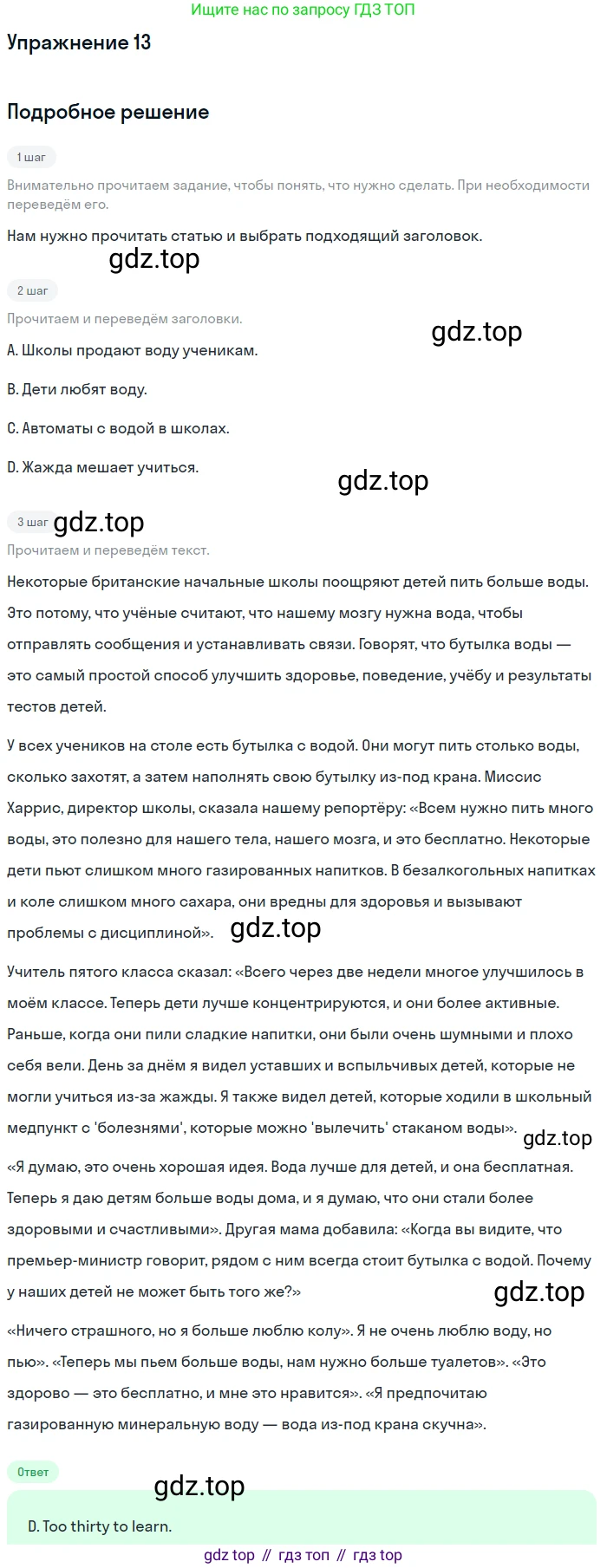 Ищите нас по запросу ГДЗ ТОП

Упражнение 13

Подробное решение

1 шаг

Внимательно прочитаем задание, чтобы понять, что нужно сделать. При необходимости переведём его.

Нам нужно прочитать статью и выбрать подходящий заголовок.

gdz.top

2 шаг

Прочитаем и переведём заголовки.

gdz.top

A. Школы продают воду ученикам.

B. Дети любят воду.

C. Автоматы с водой в школах.

D. Жажда мешает учиться.

gdz.top

3 шаг gdz.top

Прочитаем и переведём текст.

Некоторые британские начальные школы поощряют детей пить больше воды. Это потому, что учёные считают, что нашему мозгу нужна вода, чтобы отправлять сообщения и устанавливать связи. Говорят, что бутылка воды — это самый простой способ улучшить здоровье, поведение, учёбу и результаты тестов детей.

У всех учеников на столе есть бутылка с водой. Они могут пить столько воды, сколько захотят, а затем наполнять свою бутылку из-под крана. Миссис Харрис, директор школы, сказала нашему репортёру: «Всем нужно пить много воды, это полезно для нашего тела, нашего мозга, и это бесплатно. Некоторые дети пьют слишком много газированных напитков. В безалкогольных напитках и коле слишком много сахара, они вредны для здоровья и вызывают проблемы с дисциплиной». gdz.top

Учитель пятого класса сказал: «Всего через две недели многое улучшилось в моём классе. Теперь дети лучше концентрируются, и они более активные. Раньше, когда они пили сладкие напитки, они были очень шумными и плохо себя вели. День за днём я видел уставших и вспыльчивых детей, которые не могли учиться из-за жажды. Я также видел детей, которые ходили в школьный медпункт с 'болезнями', которые можно 'вылечить' стаканом воды». gdz.top

«Я думаю, это очень хорошая идея. Вода лучше для детей, и она бесплатная. Теперь я даю детям больше воды дома, и я думаю, что они стали более здоровыми и счастливыми». Другая мама добавила: «Когда вы видите, что премьер-министр говорит, рядом с ним всегда стоит бутылка с водой. Почему у наших детей не может быть того же?»

gdz.top

«Ничего страшного, но я больше люблю колу». Я не очень люблю воду, но пью». «Теперь мы пьем больше воды, нам нужно больше туалетов». «Это здорово — это бесплатно, и мне это нравится». «Я предпочитаю газированную минеральную воду — вода из-под крана скучна».

Ответ

gdz.top

D. Too thirty to learn.

gdz top // гдз топ // гдз top